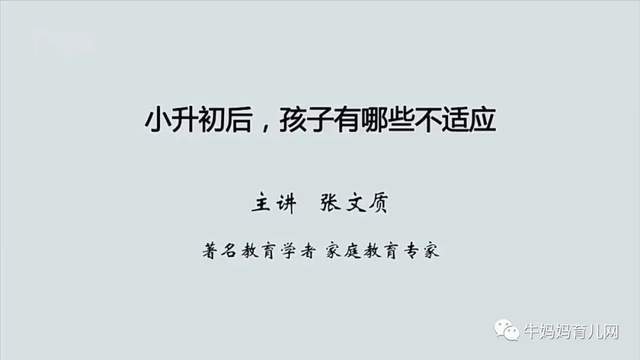 小升初后，孩子有哪些不适应

主讲　张文质

著名教育学者 家庭教育专家

牛妈妈育儿网